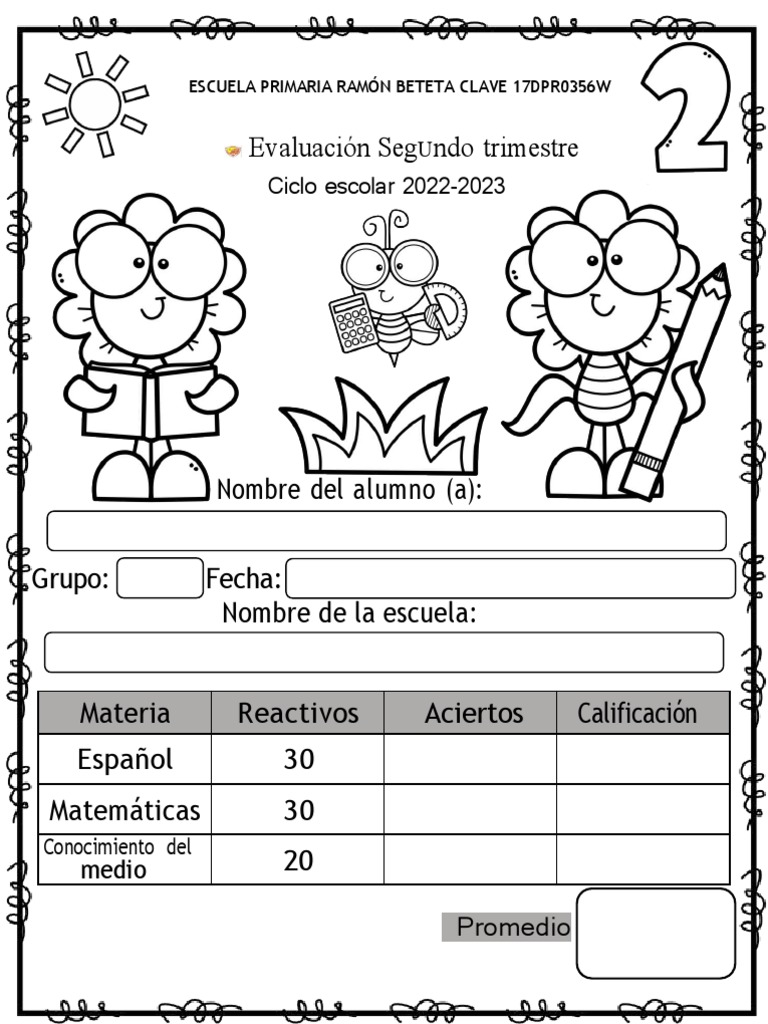 ESCUELA PRIMARIA RAMÓN BETETA CLAVE 17DPR0356W

2

Evaluación SegUndo trimestre

Ciclo escolar 2022-2023

Nombre del alumno (a):

Grupo: Fecha:

Nombre de la escuela:

| Materia | Reactivos | Aciertos | Calificación |
|---|---|---|---|
| Español | 30 | | |
| Matemáticas | 30 | | |
| Conocimiento del medio | 20 | | |

Promedio